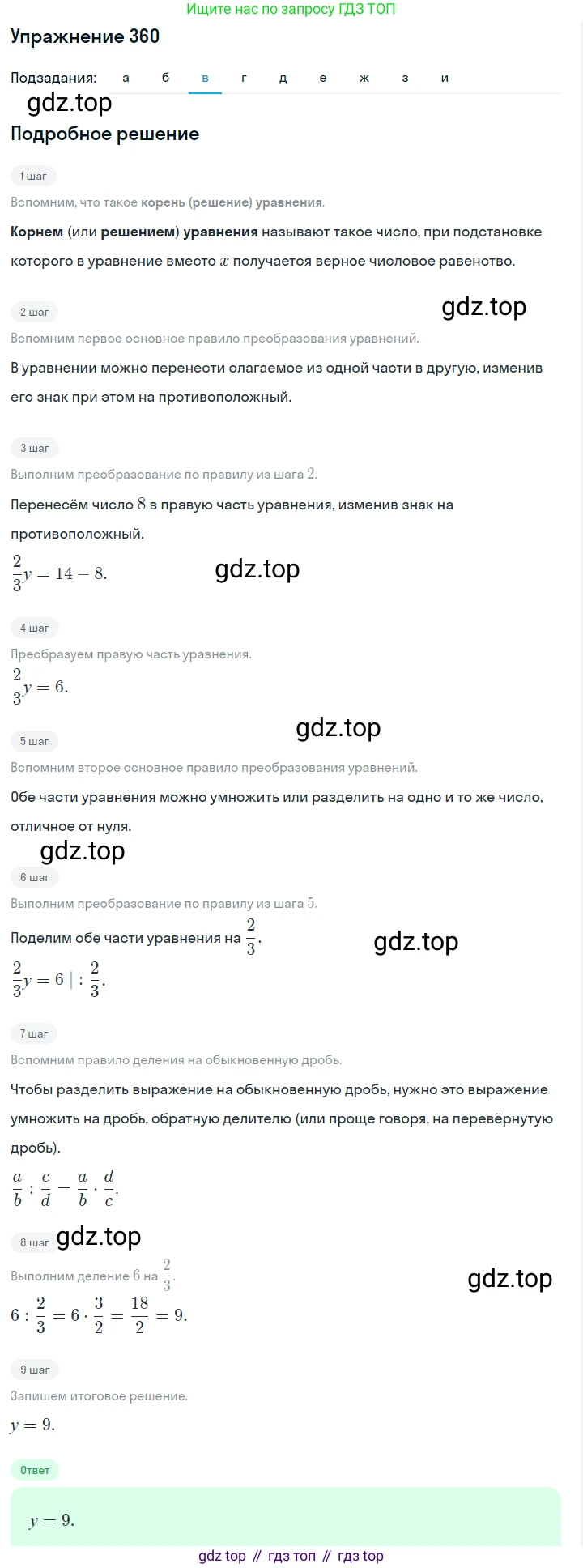 Ищите нас по запросу ГДЗ ТОП

Упражнение 360

Подзадания: а б в г д е ж з и

gdz.top

Подробное решение

1 шаг

Вспомним, что такое корень (решение) уравнения.

Корнем (или решением) уравнения называют такое число, при подстановке которого в уравнение вместо $x$ получается верное числовое равенство.

2 шаг

gdz.top

Вспомним первое основное правило преобразования уравнений.

В уравнении можно перенести слагаемое из одной части в другую, изменив его знак при этом на противоположный.

3 шаг

Выполним преобразование по правилу из шага $2$.

Перенесём число $8$ в правую часть уравнения, изменив знак на противоположный.

$\frac{2}{3}y = 14 - 8.$

gdz.top

4 шаг

Преобразуем правую часть уравнения.

$\frac{2}{3}y = 6.$

gdz.top

5 шаг

Вспомним второе основное правило преобразования уравнений.

Обе части уравнения можно умножить или разделить на одно и то же число, отличное от нуля.

gdz.top

6 шаг

Выполним преобразование по правилу из шага $5$.

Поделим обе части уравнения на $\frac{2}{3}$.

gdz.top

$\frac{2}{3}y = 6 \mid : \frac{2}{3}.$

7 шаг

Вспомним правило деления на обыкновенную дробь.

Чтобы разделить выражение на обыкновенную дробь, нужно это выражение умножить на дробь, обратную делителю (или проще говоря, на перевёрнутую дробь).

$\frac{a}{b} : \frac{c}{d} = \frac{a}{b} \cdot \frac{d}{c}.$

8 шаг

gdz.top

Выполним деление $6$ на $\frac{2}{3}$.

gdz.top

$6 : \frac{2}{3} = 6 \cdot \frac{3}{2} = \frac{18}{2} = 9.$

9 шаг

Запишем итоговое решение.

$y = 9.$

Ответ

$y = 9.$

gdz top // гдз топ // гдз top